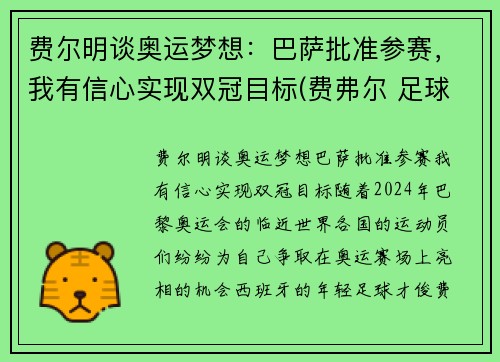 费尔明谈奥运梦想：巴萨批准参赛，我有信心实现双冠目标(费弗尔 足球

费尔明谈奥运梦想巴萨批准参赛我有信心实现双冠目标随着2024年巴黎奥运会的临近世界各国的运动员们纷纷为自己争取在奥运赛场上亮相的机会西班牙的年轻足球才俊费